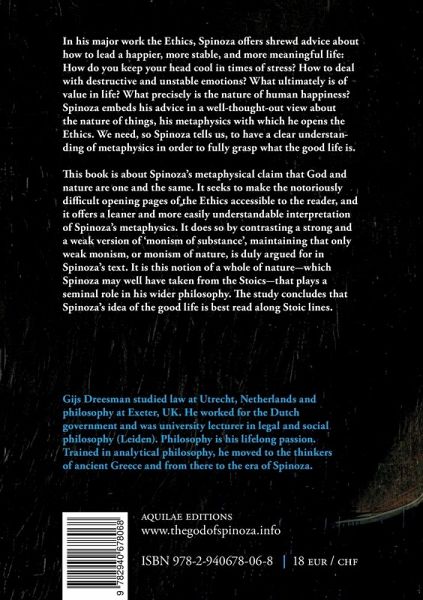 In his major work the Ethics, Spinoza offers shrewd advice about how to lead a happier, more stable, and more meaningful life: How do you keep your head cool in times of stress? How to deal with destructive and unstable emotions? What ultimately is of value in life? What precisely is the nature of human happiness? Spinoza embeds his advice in a well-thought-out view about the nature of things, his metaphysics with which he opens the Ethics. We need, so Spinoza tells us, to have a clear understanding of metaphysics in order to fully grasp what the good life is.

This book is about Spinoza's metaphysical claim that God and nature are one and the same. It seeks to make the notoriously difficult opening pages of the Ethics accessible to the reader, and it offers a leaner and more easily understandable interpretation of Spinoza's metaphysics. It does so by contrasting a strong and a weak version of 'monism of substance', maintaining that only weak monism, or monism of nature, is duly argued for in Spinoza's text. It is this notion of a whole of nature—which Spinoza may well have taken from the Stoics—that plays a seminal role in his wider philosophy. The study concludes that Spinoza's idea of the good life is best read along Stoic lines.

Gijs Dreesman studied law at Utrecht, Netherlands and philosophy at Exeter, UK. He worked for the Dutch government and was university lecturer in legal and social philosophy (Leiden). Philosophy is his lifelong passion. Trained in analytical philosophy, he moved to the thinkers of ancient Greece and from there to the era of Spinoza.

9 782940 678068

AQUILAE EDITIONS
www.thegodofspinoza.info

ISBN 978-2-940678-06-8 | 18 EUR / CHF